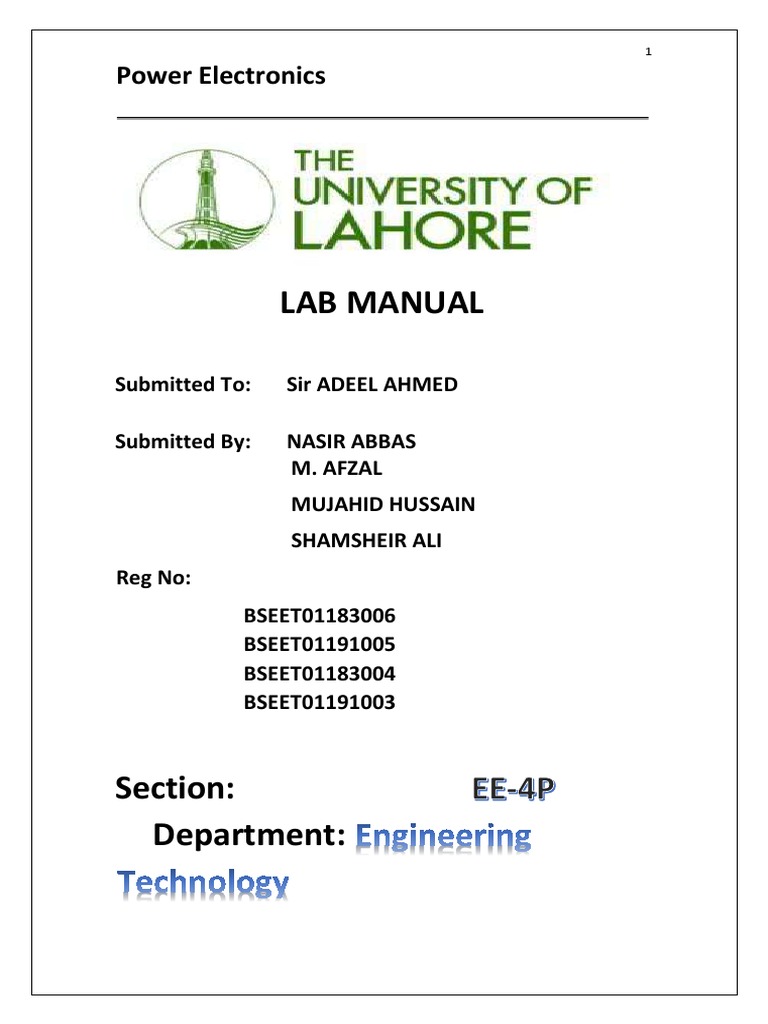 1

Power Electronics

THE UNIVERSITY OF LAHORE

LAB MANUAL

Submitted To: Sir ADEEL AHMED

Submitted By: NASIR ABBAS
M. AFZAL
MUJAHID HUSSAIN
SHAMSHEIR ALI

Reg No:

BSEET01183006
BSEET01191005
BSEET01183004
BSEET01191003

Section: EE-4P

Department: Engineering Technology